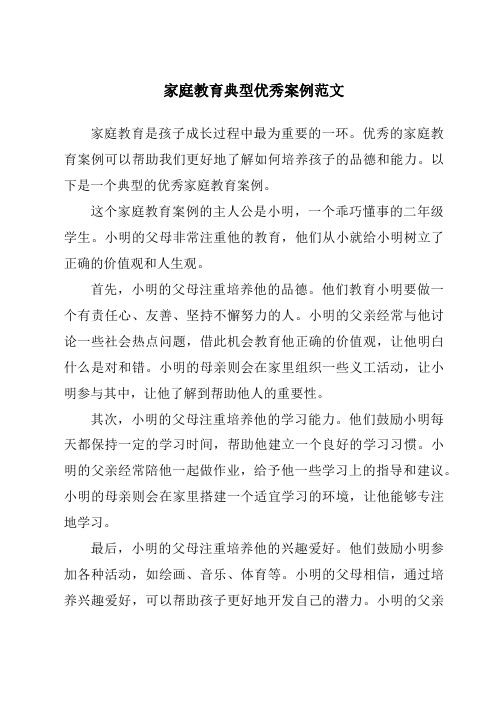 家庭教育典型优秀案例范文

家庭教育是孩子成长过程中最为重要的一环。优秀的家庭教育案例可以帮助我们更好地了解如何培养孩子的品德和能力。以下是一个典型的优秀家庭教育案例。

这个家庭教育案例的主人公是小明，一个乖巧懂事的二年级学生。小明的父母非常注重他的教育，他们从小就给小明树立了正确的价值观和人生观。

首先，小明的父母注重培养他的品德。他们教育小明要做一个有责任心、友善、坚持不懈努力的人。小明的父亲经常与他讨论一些社会热点问题，借此机会教育他正确的价值观，让他明白什么是对和错。小明的母亲则会在家里组织一些义工活动，让小明参与其中，让他了解到帮助他人的重要性。

其次，小明的父母注重培养他的学习能力。他们鼓励小明每天都保持一定的学习时间，帮助他建立一个良好的学习习惯。小明的父亲经常陪他一起做作业，给予他一些学习上的指导和建议。小明的母亲则会在家里搭建一个适宜学习的环境，让他能够专注地学习。

最后，小明的父母注重培养他的兴趣爱好。他们鼓励小明参加各种活动，如绘画、音乐、体育等。小明的父母相信，通过培养兴趣爱好，可以帮助孩子更好地开发自己的潜力。小明的父亲